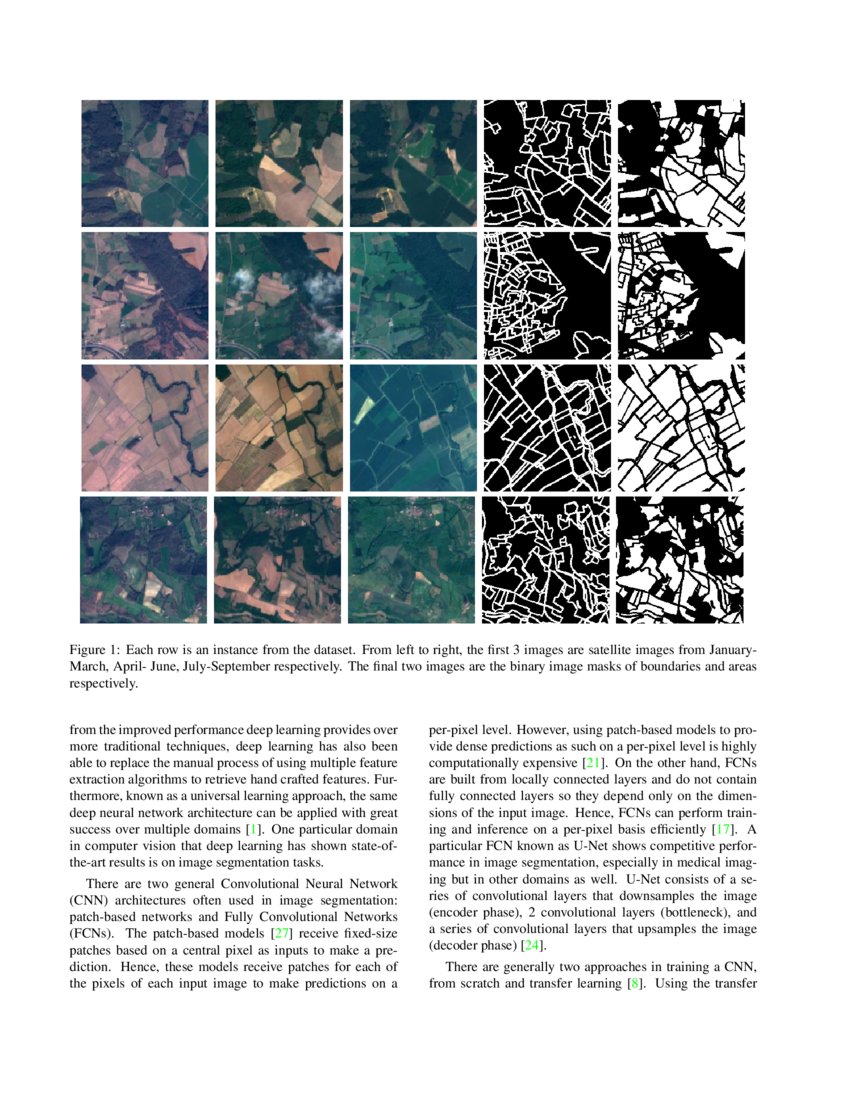 Figure 1: Each row is an instance from the dataset. From left to right, the first 3 images are satellite images from January-March, April- June, July-September respectively. The final two images are the binary image masks of boundaries and areas respectively.

from the improved performance deep learning provides over more traditional techniques, deep learning has also been able to replace the manual process of using multiple feature extraction algorithms to retrieve hand crafted features. Furthermore, known as a universal learning approach, the same deep neural network architecture can be applied with great success over multiple domains [1]. One particular domain in computer vision that deep learning has shown state-of-the-art results is on image segmentation tasks.

There are two general Convolutional Neural Network (CNN) architectures often used in image segmentation: patch-based networks and Fully Convolutional Networks (FCNs). The patch-based models [27] receive fixed-size patches based on a central pixel as inputs to make a prediction. Hence, these models receive patches for each of the pixels of each input image to make predictions on a per-pixel level. However, using patch-based models to provide dense predictions as such on a per-pixel level is highly computationally expensive [21]. On the other hand, FCNs are built from locally connected layers and do not contain fully connected layers so they depend only on the dimensions of the input image. Hence, FCNs can perform training and inference on a per-pixel basis efficiently [17]. A particular FCN known as U-Net shows competitive performance in image segmentation, especially in medical imaging but in other domains as well. U-Net consists of a series of convolutional layers that downsamples the image (encoder phase), 2 convolutional layers (bottleneck), and a series of convolutional layers that upsamples the image (decoder phase) [24].

There are generally two approaches in training a CNN, from scratch and transfer learning [8]. Using the transfer